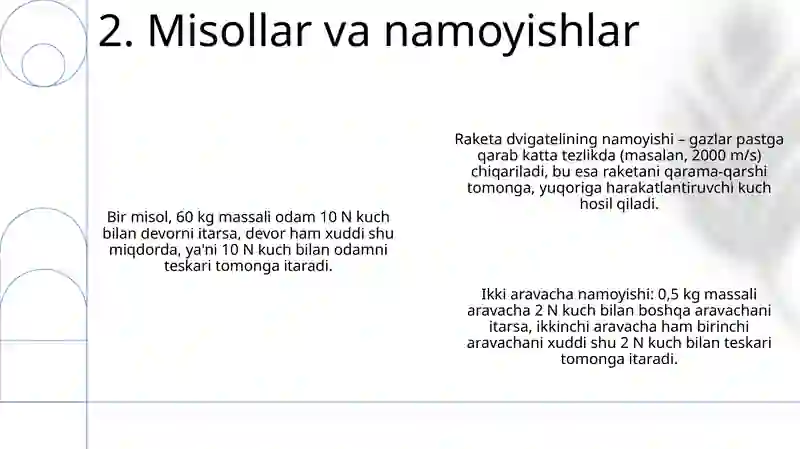 2. Misollar va namoyishlar

Bir misol, 60 kg massali odam 10 N kuch bilan devorni itarsa, devor ham xuddi shu miqdorda, ya'ni 10 N kuch bilan odamni teskari tomonga itaradi.

Raketa dvigatelining namoyishi – gazlar pastga qarab katta tezlikda (masalan, 2000 m/s) chiqariladi, bu esa raketani qarama-qarshi tomonga, yuqoriga harakatlantiruvchi kuch hosil qiladi.

Ikki aravacha namoyishi: 0,5 kg massali aravacha 2 N kuch bilan boshqa aravachani itarsa, ikkinchi aravacha ham birinchi aravachani xuddi shu 2 N kuch bilan teskari tomonga itaradi.